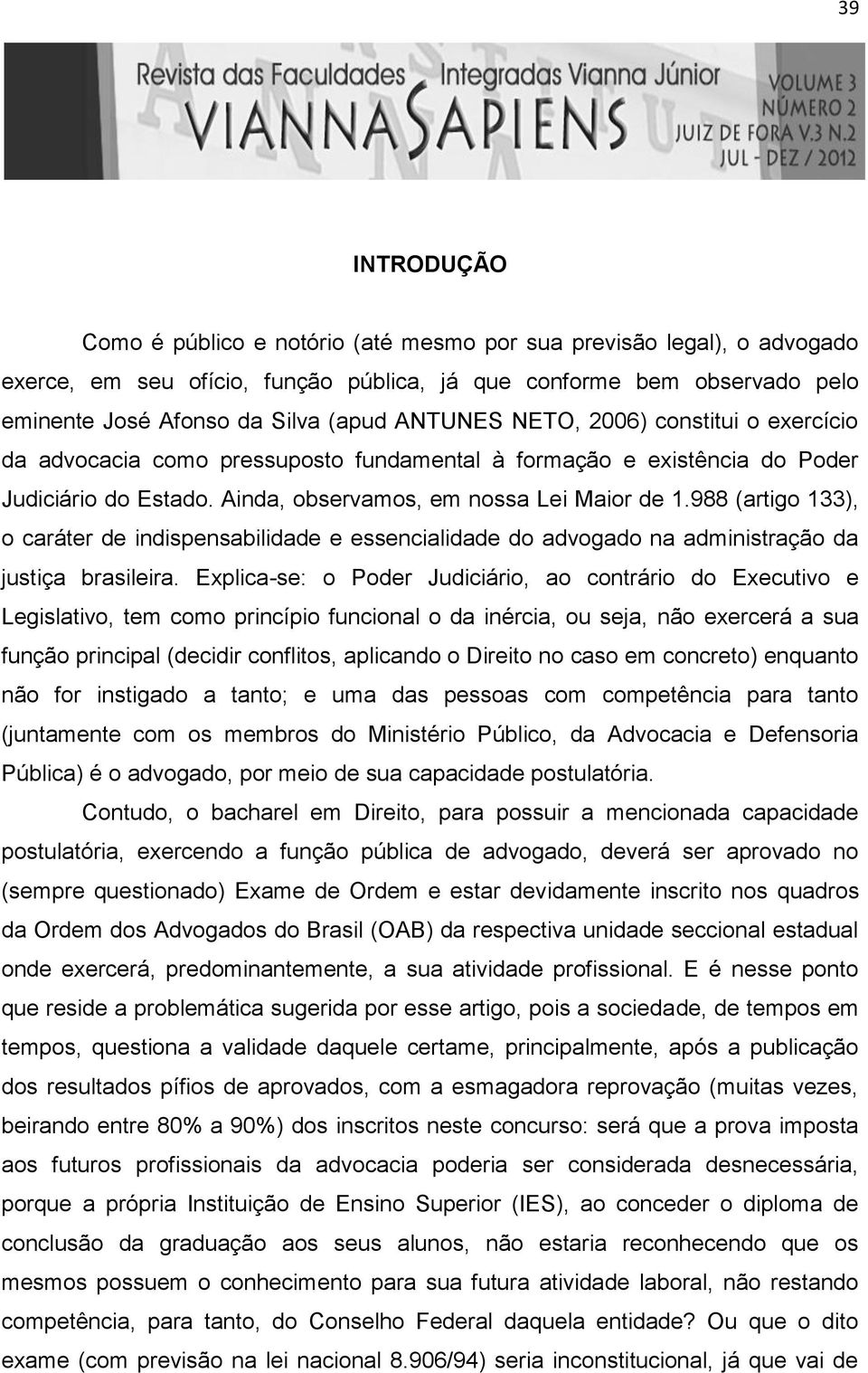 39

Revista das Faculdades Integradas Vianna Júnior
VIANNA SAPIENS
VOLUME 3
NÚMERO 2
JUIZ DE FORA V.3 N.2
JUL - DEZ / 2012

INTRODUÇÃO

Como é público e notório (até mesmo por sua previsão legal), o advogado exerce, em seu ofício, função pública, já que conforme bem observado pelo eminente José Afonso da Silva (apud ANTUNES NETO, 2006) constitui o exercício da advocacia como pressuposto fundamental à formação e existência do Poder Judiciário do Estado. Ainda, observamos, em nossa Lei Maior de 1.988 (artigo 133), o caráter de indispensabilidade e essencialidade do advogado na administração da justiça brasileira. Explica-se: o Poder Judiciário, ao contrário do Executivo e Legislativo, tem como princípio funcional o da inércia, ou seja, não exercerá a sua função principal (decidir conflitos, aplicando o Direito no caso em concreto) enquanto não for instigado a tanto; e uma das pessoas com competência para tanto (juntamente com os membros do Ministério Público, da Advocacia e Defensoria Pública) é o advogado, por meio de sua capacidade postulatória.

Contudo, o bacharel em Direito, para possuir a mencionada capacidade postulatória, exercendo a função pública de advogado, deverá ser aprovado no (sempre questionado) Exame de Ordem e estar devidamente inscrito nos quadros da Ordem dos Advogados do Brasil (OAB) da respectiva unidade seccional estadual onde exercerá, predominantemente, a sua atividade profissional. E é nesse ponto que reside a problemática sugerida por esse artigo, pois a sociedade, de tempos em tempos, questiona a validade daquele certame, principalmente, após a publicação dos resultados pífios de aprovados, com a esmagadora reprovação (muitas vezes, beirando entre 80% a 90%) dos inscritos neste concurso: será que a prova imposta aos futuros profissionais da advocacia poderia ser considerada desnecessária, porque a própria Instituição de Ensino Superior (IES), ao conceder o diploma de conclusão da graduação aos seus alunos, não estaria reconhecendo que os mesmos possuem o conhecimento para sua futura atividade laboral, não restando competência, para tanto, do Conselho Federal daquela entidade? Ou que o dito exame (com previsão na lei nacional 8.906/94) seria inconstitucional, já que vai de